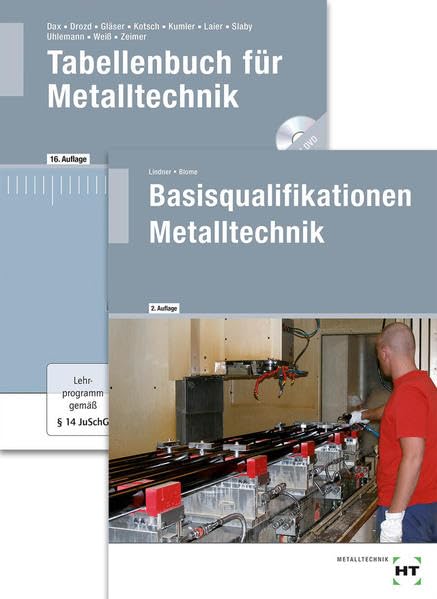 Dax • Drozd • Gläser • Kotsch • Kumler • Laier • Slaby
Uhlemann • Weiß • Zeimer

Tabellenbuch für Metalltechnik

DVD

16. Auflage

Lehrprogramm gemäß § 14 JuSchG

Lindner • Blome

Basisqualifikationen Metalltechnik

2. Auflage

METALLTECHNIK

HT